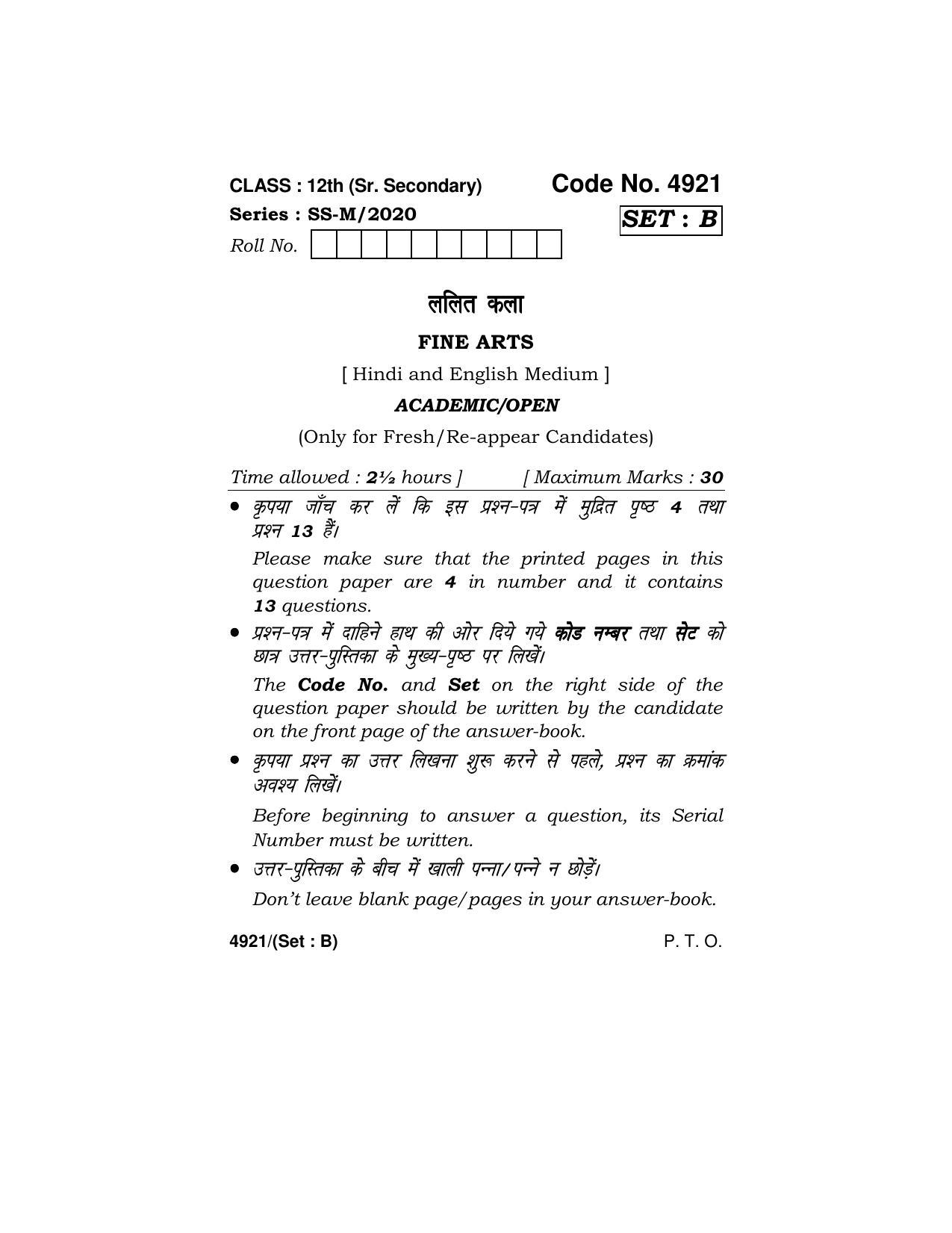 CLASS : 12th (Sr. Secondary)

Code No. 4921

Series : SS-M/2020

SET : B

Roll No.

ललित कला

FINE ARTS

[ Hindi and English Medium ]

ACADEMIC/OPEN

(Only for Fresh/Re-appear Candidates)

Time allowed : 2½ hours ] [ Maximum Marks : 30

• कृपया जाँच कर लें कि इस प्रश्न-पत्र में मुद्रित पृष्ठ 4 तथा प्रश्न 13 हैं।

Please make sure that the printed pages in this question paper are 4 in number and it contains 13 questions.

• प्रश्न-पत्र में दाहिने हाथ की ओर दिये गये कोड नम्बर तथा सेट को छात्र उत्तर-पुस्तिका के मुख्य-पृष्ठ पर लिखें।

The Code No. and Set on the right side of the question paper should be written by the candidate on the front page of the answer-book.

• कृपया प्रश्न का उत्तर लिखना शुरू करने से पहले, प्रश्न का क्रमांक अवश्य लिखें।

Before beginning to answer a question, its Serial Number must be written.

• उत्तर-पुस्तिका के बीच में खाली पन्ना/पन्ने न छोड़ें।

Don't leave blank page/pages in your answer-book.

4921/(Set : B) P. T. O.